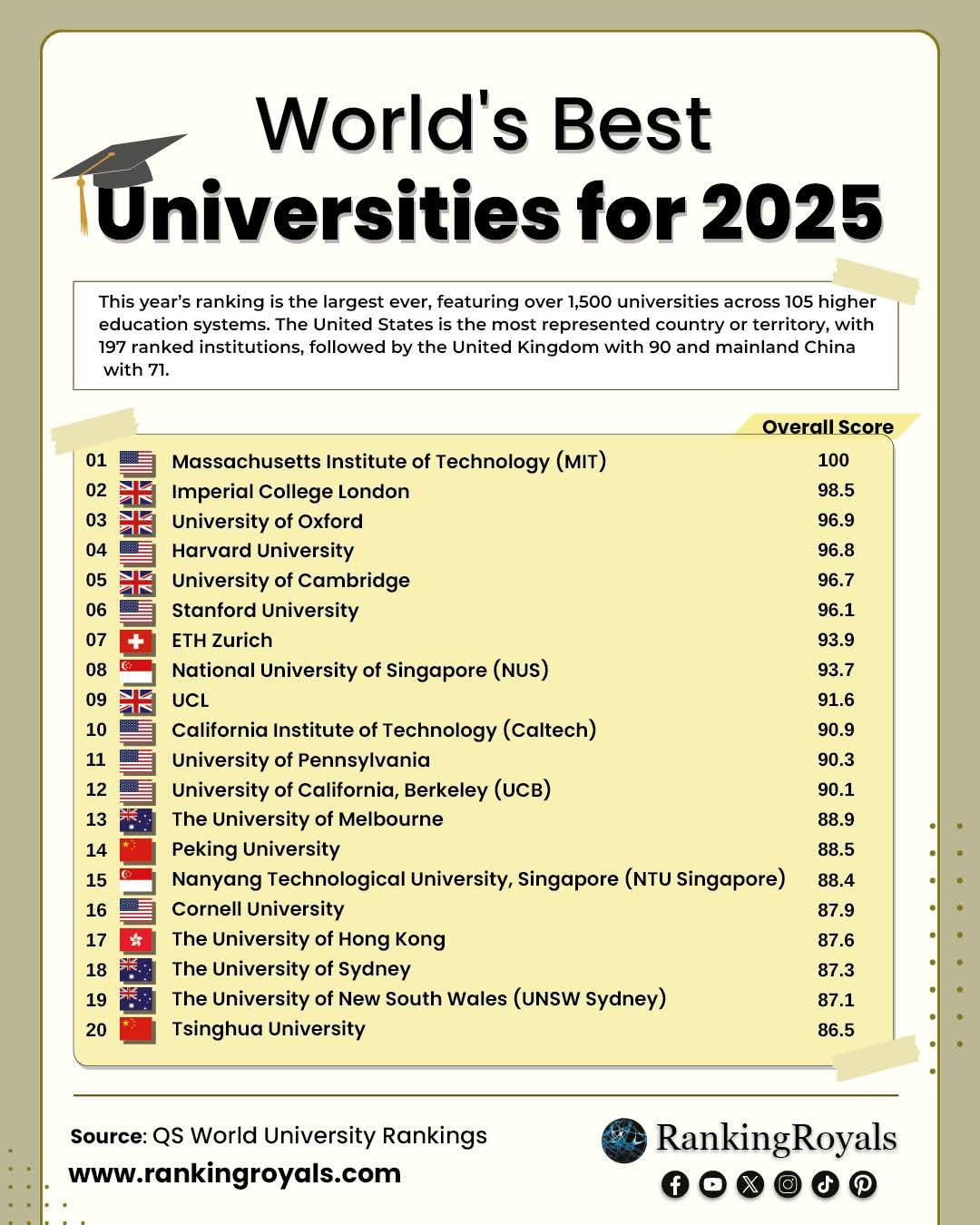 World's Best
Universities for 2025

This year's ranking is the largest ever, featuring over 1,500 universities across 105 higher education systems. The United States is the most represented country or territory, with 197 ranked institutions, followed by the United Kingdom with 90 and mainland China with 71.

| | | Overall Score |
|---|---|---|
| 01 | Massachusetts Institute of Technology (MIT) | 100 |
| 02 | Imperial College London | 98.5 |
| 03 | University of Oxford | 96.9 |
| 04 | Harvard University | 96.8 |
| 05 | University of Cambridge | 96.7 |
| 06 | Stanford University | 96.1 |
| 07 | ETH Zurich | 93.9 |
| 08 | National University of Singapore (NUS) | 93.7 |
| 09 | UCL | 91.6 |
| 10 | California Institute of Technology (Caltech) | 90.9 |
| 11 | University of Pennsylvania | 90.3 |
| 12 | University of California, Berkeley (UCB) | 90.1 |
| 13 | The University of Melbourne | 88.9 |
| 14 | Peking University | 88.5 |
| 15 | Nanyang Technological University, Singapore (NTU Singapore) | 88.4 |
| 16 | Cornell University | 87.9 |
| 17 | The University of Hong Kong | 87.6 |
| 18 | The University of Sydney | 87.3 |
| 19 | The University of New South Wales (UNSW Sydney) | 87.1 |
| 20 | Tsinghua University | 86.5 |

Source: QS World University Rankings
www.rankingroyals.com

RankingRoyals